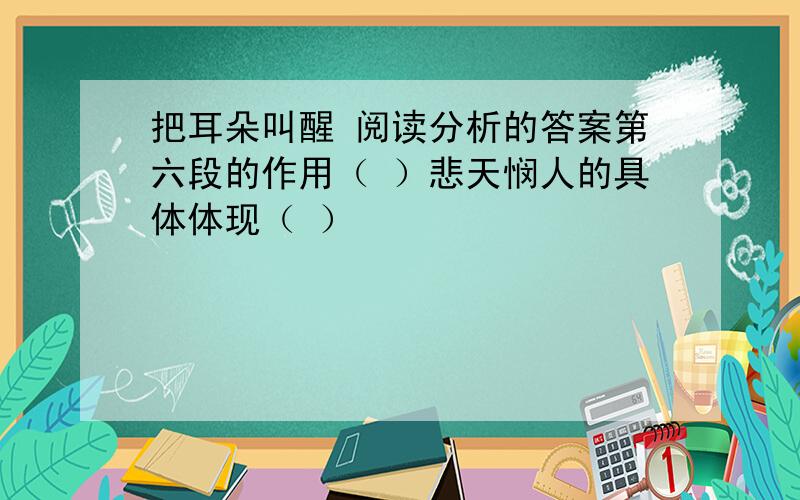 把耳朵叫醒 阅读分析的答案第六段的作用（ ）悲天悯人的具体体现（ ）